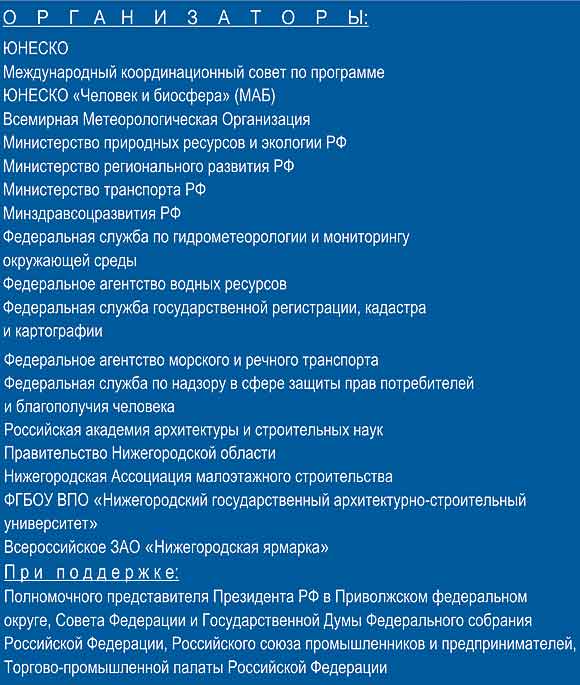 ОРГАНИЗАТОРЫ:

ЮНЕСКО
Международный координационный совет по программе ЮНЕСКО «Человек и биосфера» (МАБ)
Всемирная Метеорологическая Организация
Министерство природных ресурсов и экологии РФ
Министерство регионального развития РФ
Министерство транспорта РФ
Минздравсоцразвития РФ
Федеральная служба по гидрометеорологии и мониторингу окружающей среды
Федеральное агентство водных ресурсов
Федеральная служба государственной регистрации, кадастра и картографии
Федеральное агентство морского и речного транспорта
Федеральная служба по надзору в сфере защиты прав потребителей и благополучия человека
Российская академия архитектуры и строительных наук
Правительство Нижегородской области
Нижегородская Ассоциация малоэтажного строительства
ФГБОУ ВПО «Нижегородский государственный архитектурно-строительный университет»
Всероссийское ЗАО «Нижегородская ярмарка»

При поддержке:
Полномочного представителя Президента РФ в Приволжском федеральном округе, Совета Федерации и Государственной Думы Федерального собрания Российской Федерации, Российского союза промышленников и предпринимателей, Торгово-промышленной палаты Российской Федерации